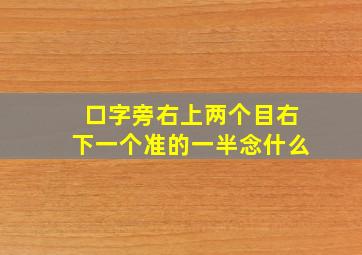 口字旁右上两个目右下一个准的一半念什么